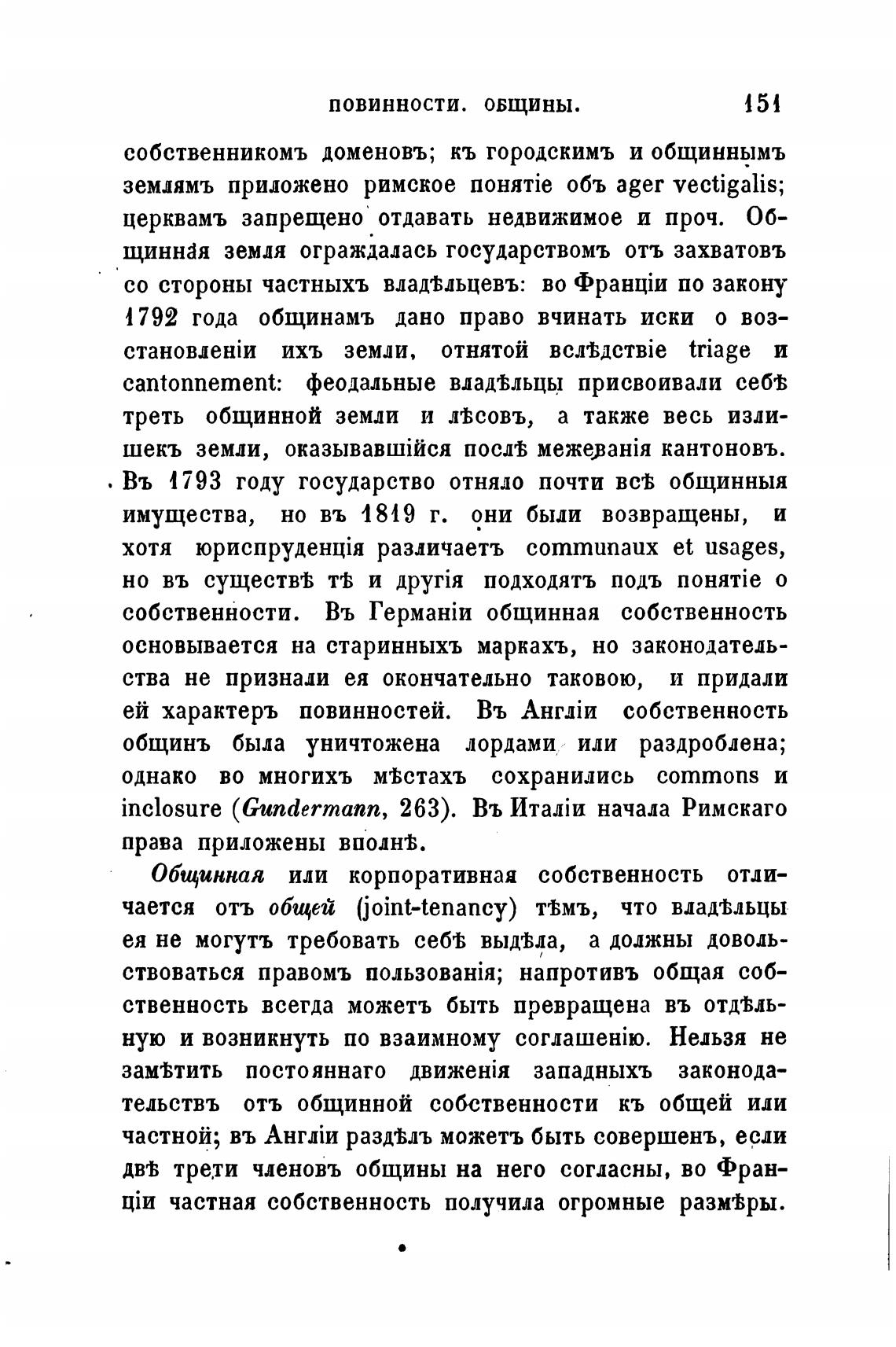 ПОВИННОСТИ. ОБЩИНЫ. 151

собственникомъ доменовъ; къ городскимъ и общиннымъ землямъ приложено римское понятіе объ ager vectigalis; церквамъ запрещено отдавать недвижимое и проч. Общинная земля ограждалась государствомъ отъ захватовъ со стороны частныхъ владѣльцевъ: во Франціи по закону 1792 года общинамъ дано право вчинать иски о возстановленіи ихъ земли, отнятой вслѣдствіе triage и cantonnement: феодальные владѣльцы присвоивали себѣ треть общинной земли и лѣсовъ, а также весь излишекъ земли, оказывавшійся послѣ межеванія кантоновъ. Въ 1793 году государство отняло почти всѣ общинныя имущества, но въ 1819 г. они были возвращены, и хотя юриспруденція различаетъ communaux et usages, но въ существѣ тѣ и другія подходятъ подъ понятіе о собственности. Въ Германіи общинная собственность основывается на старинныхъ маркахъ, но законодательства не признали ея окончательно таковою, и придали ей характеръ повинностей. Въ Англіи собственность общинъ была уничтожена лордами или раздроблена; однако во многихъ мѣстахъ сохранились commons и inclosure (Gundermann, 263). Въ Италіи начала Римскаго права приложены вполнѣ.

Общинная или корпоративная собственность отличается отъ общей (joint-tenancy) тѣмъ, что владѣльцы ея не могутъ требовать себѣ выдѣла, а должны довольствоваться правомъ пользованія; напротивъ общая собственность всегда можетъ быть превращена въ отдѣльную и возникнуть по взаимному соглашенію. Нельзя не замѣтить постояннаго движенія западныхъ законодательствъ отъ общинной собственности къ общей или частной; въ Англіи раздѣлъ можетъ быть совершенъ, если двѣ трети членовъ общины на него согласны, во Франціи частная собственность получила огромные размѣры.